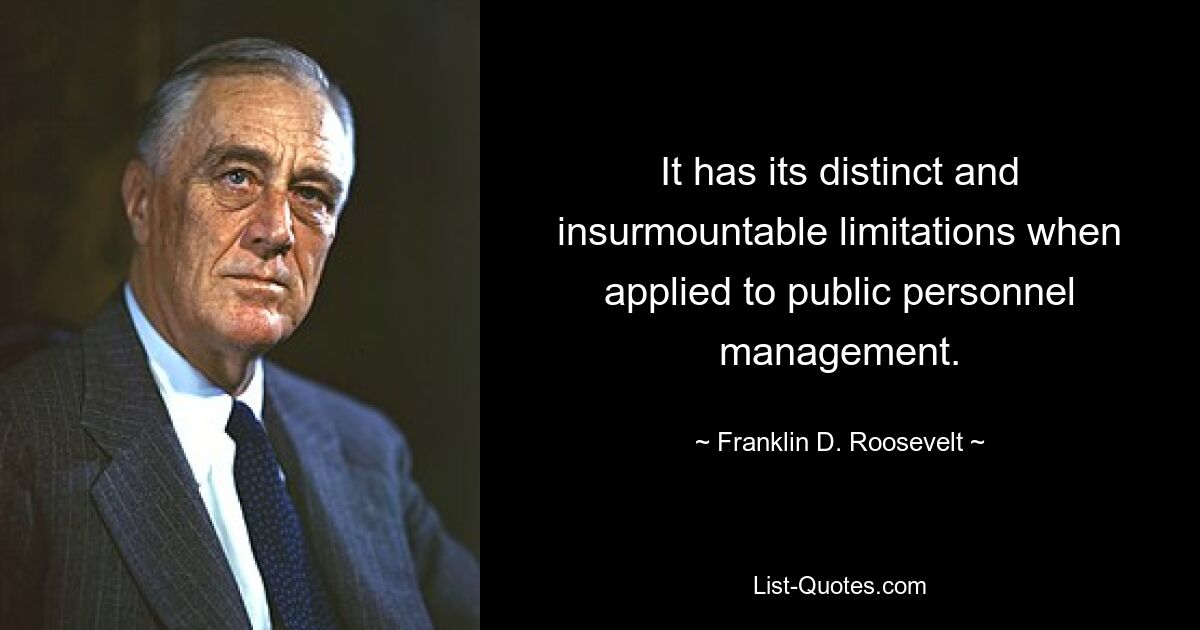 It has its distinct and insurmountable limitations when applied to public personnel management.

~ Franklin D. Roosevelt ~

List-Quotes.com